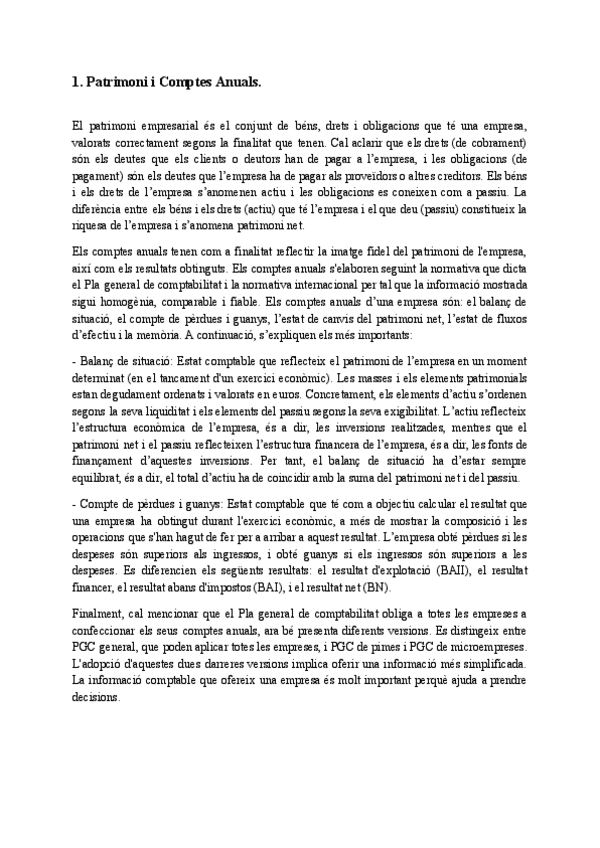 1. Patrimoni i Comptes Anuals.

El patrimoni empresarial és el conjunt de béns, drets i obligacions que té una empresa, valorats correctament segons la finalitat que tenen. Cal aclarir que els drets (de cobrament) són els deutes que els clients o deutors han de pagar a l'empresa, i les obligacions (de pagament) són els deutes que l'empresa ha de pagar als proveïdors o altres creditors. Els béns i els drets de l'empresa s'anomenen actiu i les obligacions es coneixen com a passiu. La diferència entre els béns i els drets (actiu) que té l'empresa i el que deu (passiu) constitueix la riquesa de l'empresa i s'anomena patrimoni net.

Els comptes anuals tenen com a finalitat reflectir la imatge fidel del patrimoni de l'empresa, així com els resultats obtinguts. Els comptes anuals s'elaboren seguint la normativa que dicta el Pla general de comptabilitat i la normativa internacional per tal que la informació mostrada sigui homogènia, comparable i fiable. Els comptes anuals d'una empresa són: el balanç de situació, el compte de pèrdues i guanys, l'estat de canvis del patrimoni net, l'estat de fluxos d'efectiu i la memòria. A continuació, s'expliquen els més importants:

- Balanç de situació: Estat comptable que reflecteix el patrimoni de l'empresa en un moment determinat (en el tancament d'un exercici econòmic). Les masses i els elements patrimonials estan degudament ordenats i valorats en euros. Concretament, els elements d'actiu s'ordenen segons la seva liquiditat i els elements del passiu segons la seva exigibilitat. L'actiu reflecteix l'estructura econòmica de l'empresa, és a dir, les inversions realitzades, mentres que el patrimoni net i el passiu reflecteixen l'estructura financera de l'empresa, és a dir, les fonts de finançament d'aquestes inversions. Per tant, el balanç de situació ha d'estar sempre equilibrat, és a dir, el total d'actiu ha de coincidir amb la suma del patrimoni net i del passiu.

- Compte de pèrdues i guanys: Estat comptable que té com a objectiu calcular el resultat que una empresa ha obtingut durant l'exercici econòmic, a més de mostrar la composició i les operacions que s'han hagut de fer per a arribar a aquest resultat. L'empresa obté pèrdues si les despeses són superiors als ingressos, i obté guanys si els ingressos són superiors a les despeses. Es diferencien els següents resultats: el resultat d'explotació (BAII), el resultat financer, el resultat abans d'impostos (BAI), i el resultat net (BN).

Finalment, cal mencionar que el Pla general de comptabilitat obliga a totes les empreses a confeccionar els seus comptes anuals, ara bé presenta diferents versions. Es distingeix entre PGC general, que poden aplicar totes les empreses, i PGC de pimes i PGC de microempreses. L'adopció d'aquestes dues darreres versions implica oferir una informació més simplificada. La informació comptable que ofereix una empresa és molt important perquè ajuda a prendre decisions.